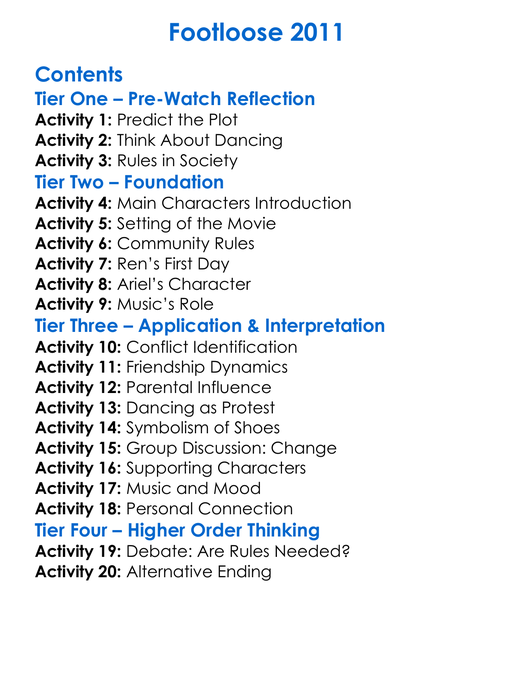 Footloose 2011

Contents
Tier One – Pre-Watch Reflection
Activity 1: Predict the Plot
Activity 2: Think About Dancing
Activity 3: Rules in Society
Tier Two – Foundation
Activity 4: Main Characters Introduction
Activity 5: Setting of the Movie
Activity 6: Community Rules
Activity 7: Ren's First Day
Activity 8: Ariel's Character
Activity 9: Music's Role
Tier Three – Application & Interpretation
Activity 10: Conflict Identification
Activity 11: Friendship Dynamics
Activity 12: Parental Influence
Activity 13: Dancing as Protest
Activity 14: Symbolism of Shoes
Activity 15: Group Discussion: Change
Activity 16: Supporting Characters
Activity 17: Music and Mood
Activity 18: Personal Connection
Tier Four – Higher Order Thinking
Activity 19: Debate: Are Rules Needed?
Activity 20: Alternative Ending